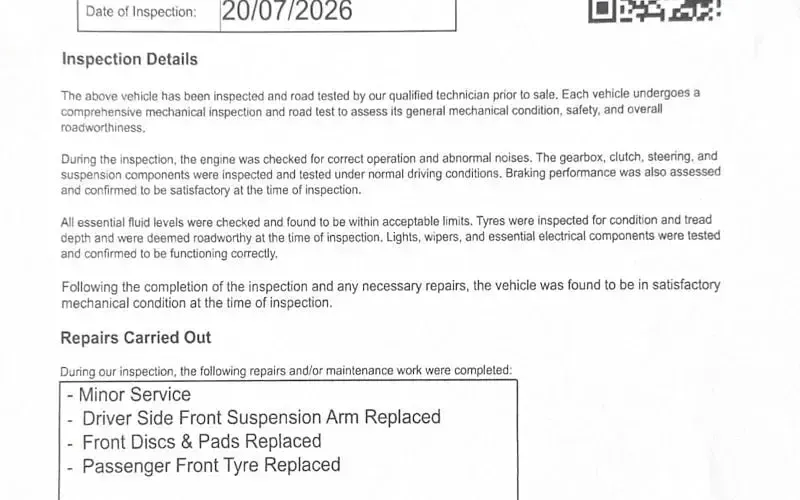 Date of Inspection: 20/07/2026

Inspection Details

The above vehicle has been inspected and road tested by our qualified technician prior to sale. Each vehicle undergoes a comprehensive mechanical inspection and road test to assess its general mechanical condition, safety, and overall roadworthiness.

During the inspection, the engine was checked for correct operation and abnormal noises. The gearbox, clutch, steering, and suspension components were inspected and tested under normal driving conditions. Braking performance was also assessed and confirmed to be satisfactory at the time of inspection.

All essential fluid levels were checked and found to be within acceptable limits. Tyres were inspected for condition and tread depth and were deemed roadworthy at the time of inspection. Lights, wipers, and essential electrical components were tested and confirmed to be functioning correctly.

Following the completion of the inspection and any necessary repairs, the vehicle was found to be in satisfactory mechanical condition at the time of inspection.

Repairs Carried Out

During our inspection, the following repairs and/or maintenance work were completed:

- Minor Service
- Driver Side Front Suspension Arm Replaced
- Front Discs & Pads Replaced
- Passenger Front Tyre Replaced